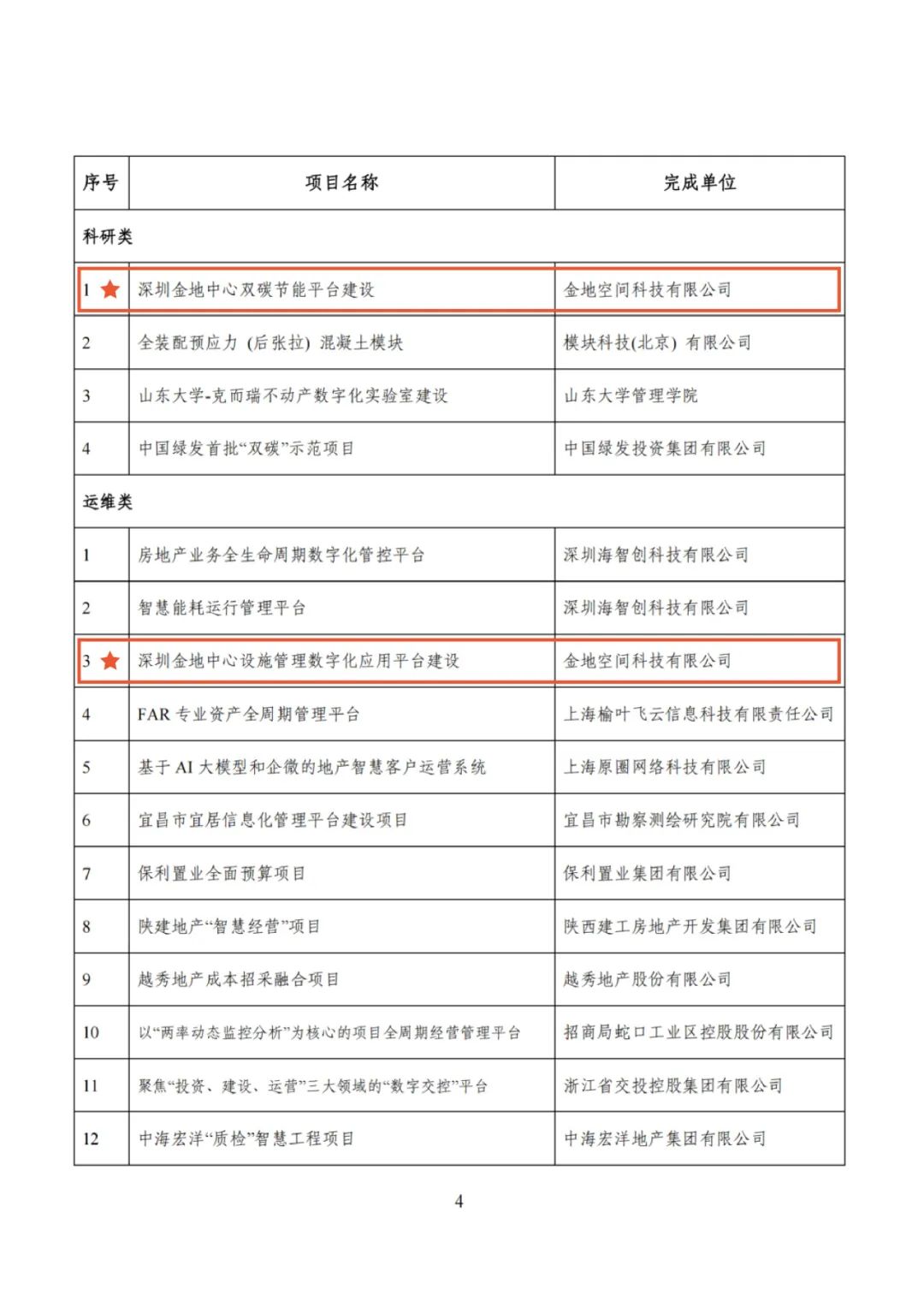 | 序号 | 项目名称 | 完成单位 |
|---|---|---|
| 科研类 | | |
| 1 | 深圳金地中心双碳节能平台建设 | 金地空间科技有限公司 |
| 2 | 全装配预应力 (后张拉) 混凝土模块 | 模块科技(北京) 有限公司 |
| 3 | 山东大学-克而瑞不动产数字化实验室建设 | 山东大学管理学院 |
| 4 | 中国绿发首批“双碳”示范项目 | 中国绿发投资集团有限公司 |
| 运维类 | | |
| 1 | 房地产业务全生命周期数字化管控平台 | 深圳海智创科技有限公司 |
| 2 | 智慧能耗运行管理平台 | 深圳海智创科技有限公司 |
| 3 | 深圳金地中心设施管理数字化应用平台建设 | 金地空间科技有限公司 |
| 4 | FAR 专业资产全周期管理平台 | 上海榆叶飞云信息科技有限责任公司 |
| 5 | 基于 AI 大模型和企微的地产智慧客户运营系统 | 上海原圈网络科技有限公司 |
| 6 | 宜昌市宜居信息化管理平台建设项目 | 宜昌市勘察测绘研究院有限公司 |
| 7 | 保利置业全面预算项目 | 保利置业集团有限公司 |
| 8 | 陕建地产“智慧经营”项目 | 陕西建工房地产开发集团有限公司 |
| 9 | 越秀地产成本招采融合项目 | 越秀地产股份有限公司 |
| 10 | 以“两率动态监控分析”为核心的项目全周期经营管理平台 | 招商局蛇口工业区控股股份有限公司 |
| 11 | 聚焦“投资、建设、运营”三大领域的“数字交控”平台 | 浙江省交投控股集团有限公司 |
| 12 | 中海宏洋“质检”智慧工程项目 | 中海宏洋地产集团有限公司 |

4